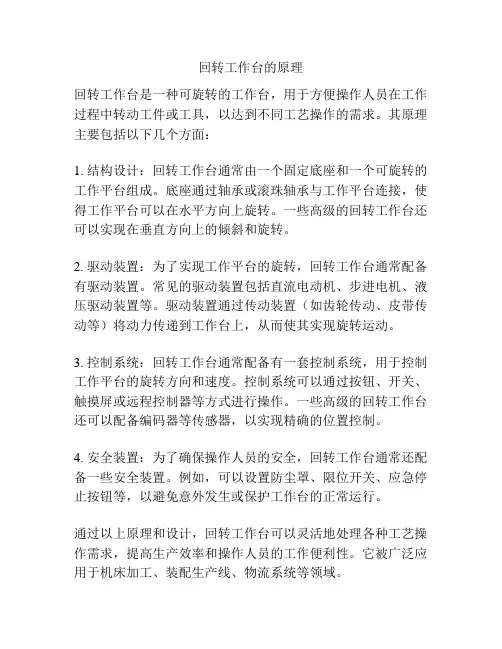 回转工作台的原理

回转工作台是一种可旋转的工作台，用于方便操作人员在工作过程中转动工件或工具，以达到不同工艺操作的需求。其原理主要包括以下几个方面：

1. 结构设计：回转工作台通常由一个固定底座和一个可旋转的工作平台组成。底座通过轴承或滚珠轴承与工作平台连接，使得工作平台可以在水平方向上旋转。一些高级的回转工作台还可以实现在垂直方向上的倾斜和旋转。

2. 驱动装置：为了实现工作平台的旋转，回转工作台通常配备有驱动装置。常见的驱动装置包括直流电动机、步进电机、液压驱动装置等。驱动装置通过传动装置（如齿轮传动、皮带传动等）将动力传递到工作台上，从而使其实现旋转运动。

3. 控制系统：回转工作台通常配备有一套控制系统，用于控制工作平台的旋转方向和速度。控制系统可以通过按钮、开关、触摸屏或远程控制器等方式进行操作。一些高级的回转工作台还可以配备编码器等传感器，以实现精确的位置控制。

4. 安全装置：为了确保操作人员的安全，回转工作台通常还配备一些安全装置。例如，可以设置防尘罩、限位开关、应急停止按钮等，以避免意外发生或保护工作台的正常运行。

通过以上原理和设计，回转工作台可以灵活地处理各种工艺操作需求，提高生产效率和操作人员的工作便利性。它被广泛应用于机床加工、装配生产线、物流系统等领域。